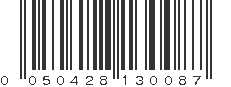 0 050428 130087